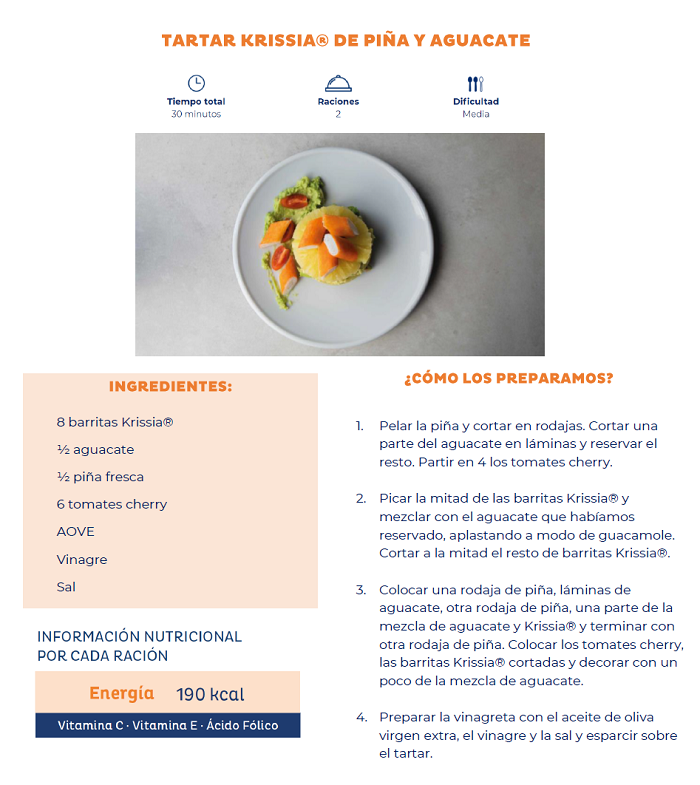 TARTAR KRISSIA® DE PIÑA Y AGUACATE

Tiempo total
30 minutos

Raciones
2

Dificultad
Media

INGREDIENTES:

8 barritas Krissia®

½ aguacate

½ piña fresca

6 tomates cherry

AOVE

Vinagre

Sal

INFORMACIÓN NUTRICIONAL POR CADA RACIÓN

Energía 190 kcal

Vitamina C · Vitamina E · Ácido Fólico

¿CÓMO LOS PREPARAMOS?

1. Pelar la piña y cortar en rodajas. Cortar una parte del aguacate en láminas y reservar el resto. Partir en 4 los tomates cherry.

2. Picar la mitad de las barritas Krissia® y mezclar con el aguacate que habíamos reservado, aplastando a modo de guacamole. Cortar a la mitad el resto de barritas Krissia®.

3. Colocar una rodaja de piña, láminas de aguacate, otra rodaja de piña, una parte de la mezcla de aguacate y Krissia® y terminar con otra rodaja de piña. Colocar los tomates cherry, las barritas Krissia® cortadas y decorar con un poco de la mezcla de aguacate.

4. Preparar la vinagreta con el aceite de oliva virgen extra, el vinagre y la sal y esparcir sobre el tartar.